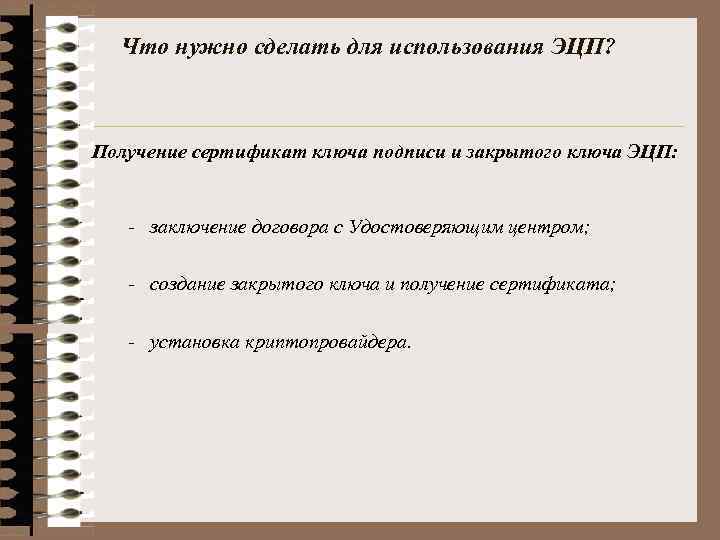 Что нужно сделать для использования ЭЦП?

Получение сертификат ключа подписи и закрытого ключа ЭЦП:

- заключение договора с Удостоверяющим центром;

- создание закрытого ключа и получение сертификата;

- установка криптопровайдера.